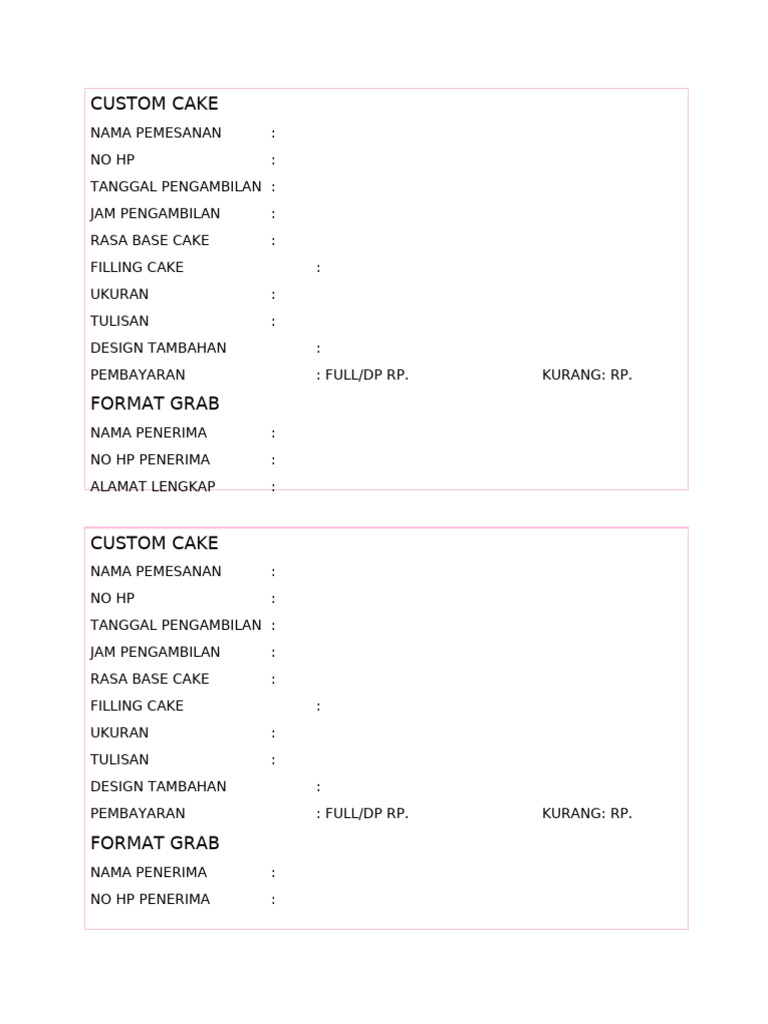 CUSTOM CAKE
NAMA PEMESANAN :
NO HP :
TANGGAL PENGAMBILAN :
JAM PENGAMBILAN :
RASA BASE CAKE :
FILLING CAKE :
UKURAN :
TULISAN :
DESIGN TAMBAHAN :
PEMBAYARAN : FULL/DP RP. KURANG: RP.

FORMAT GRAB
NAMA PENERIMA :
NO HP PENERIMA :
ALAMAT LENGKAP :

CUSTOM CAKE
NAMA PEMESANAN :
NO HP :
TANGGAL PENGAMBILAN :
JAM PENGAMBILAN :
RASA BASE CAKE :
FILLING CAKE :
UKURAN :
TULISAN :
DESIGN TAMBAHAN :
PEMBAYARAN : FULL/DP RP. KURANG: RP.

FORMAT GRAB
NAMA PENERIMA :
NO HP PENERIMA :